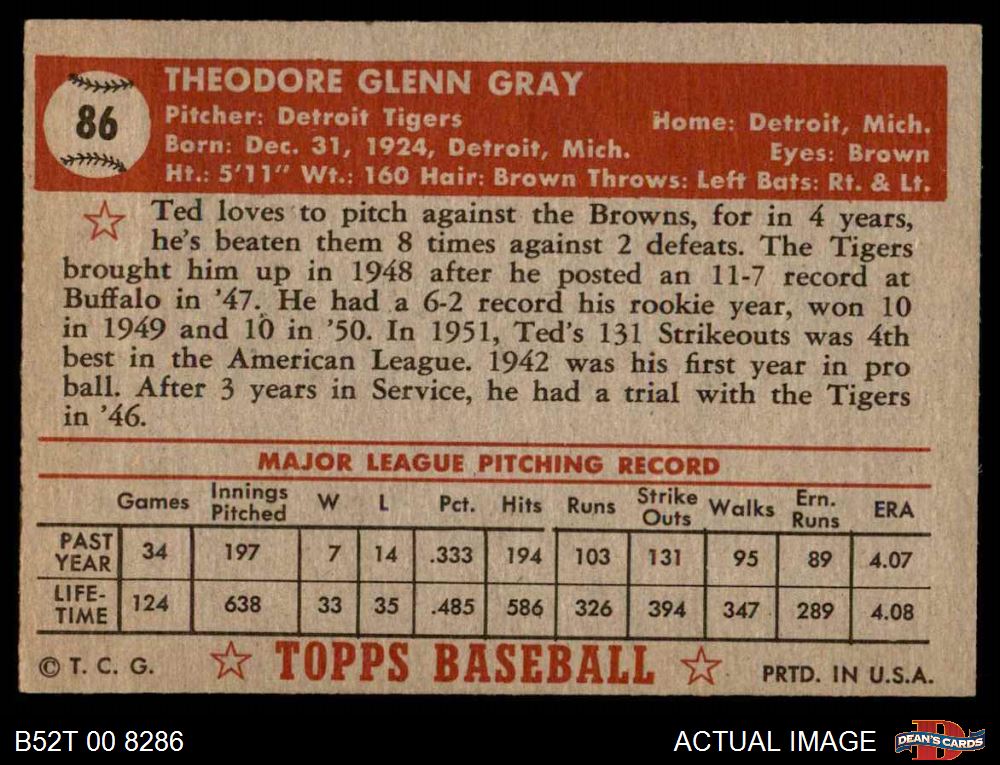 86

THEODORE GLENN GRAY

Pitcher: Detroit Tigers
Home: Detroit, Mich.
Born: Dec. 31, 1924, Detroit, Mich.
Eyes: Brown
Ht.: 5'11" Wt.: 160 Hair: Brown Throws: Left Bats: Rt. & Lt.

Ted loves to pitch against the Browns, for in 4 years, he's beaten them 8 times against 2 defeats. The Tigers brought him up in 1948 after he posted an 11-7 record at Buffalo in '47. He had a 6-2 record his rookie year, won 10 in 1949 and 10 in '50. In 1951, Ted's 131 Strikeouts was 4th best in the American League. 1942 was his first year in pro ball. After 3 years in Service, he had a trial with the Tigers in '46.

MAJOR LEAGUE PITCHING RECORD

| | Games | Innings Pitched | W | L | Pct. | Hits | Runs | Strike Outs | Walks | Ern. Runs | ERA |
|---|---|---|---|---|---|---|---|---|---|---|---|
| PAST YEAR | 34 | 197 | 7 | 14 | .333 | 194 | 103 | 131 | 95 | 89 | 4.07 |
| LIFE-TIME | 124 | 638 | 33 | 35 | .485 | 586 | 326 | 394 | 347 | 289 | 4.08 |

© T. C. G.
TOPPS BASEBALL
PRTD. IN U.S.A.

B52T 00 8286
ACTUAL IMAGE
DEAN'S CARDS